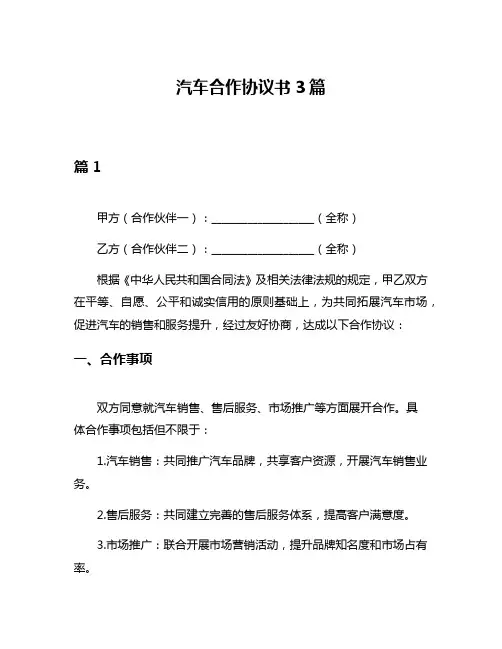 汽车合作协议书 3 篇

篇 1

甲方（合作伙伴一）：__________________（全称）

乙方（合作伙伴二）：__________________（全称）

根据《中华人民共和国合同法》及相关法律法规的规定，甲乙双方在平等、自愿、公平和诚实信用的原则基础上，为共同拓展汽车市场，促进汽车的销售和服务提升，经过友好协商，达成以下合作协议：

一、合作事项

双方同意就汽车销售、售后服务、市场推广等方面展开合作。具体合作事项包括但不限于：

1.汽车销售：共同推广汽车品牌，共享客户资源，开展汽车销售业务。

2.售后服务：共同建立完善的售后服务体系，提高客户满意度。

3.市场推广：联合开展市场营销活动，提升品牌知名度和市场占有率。